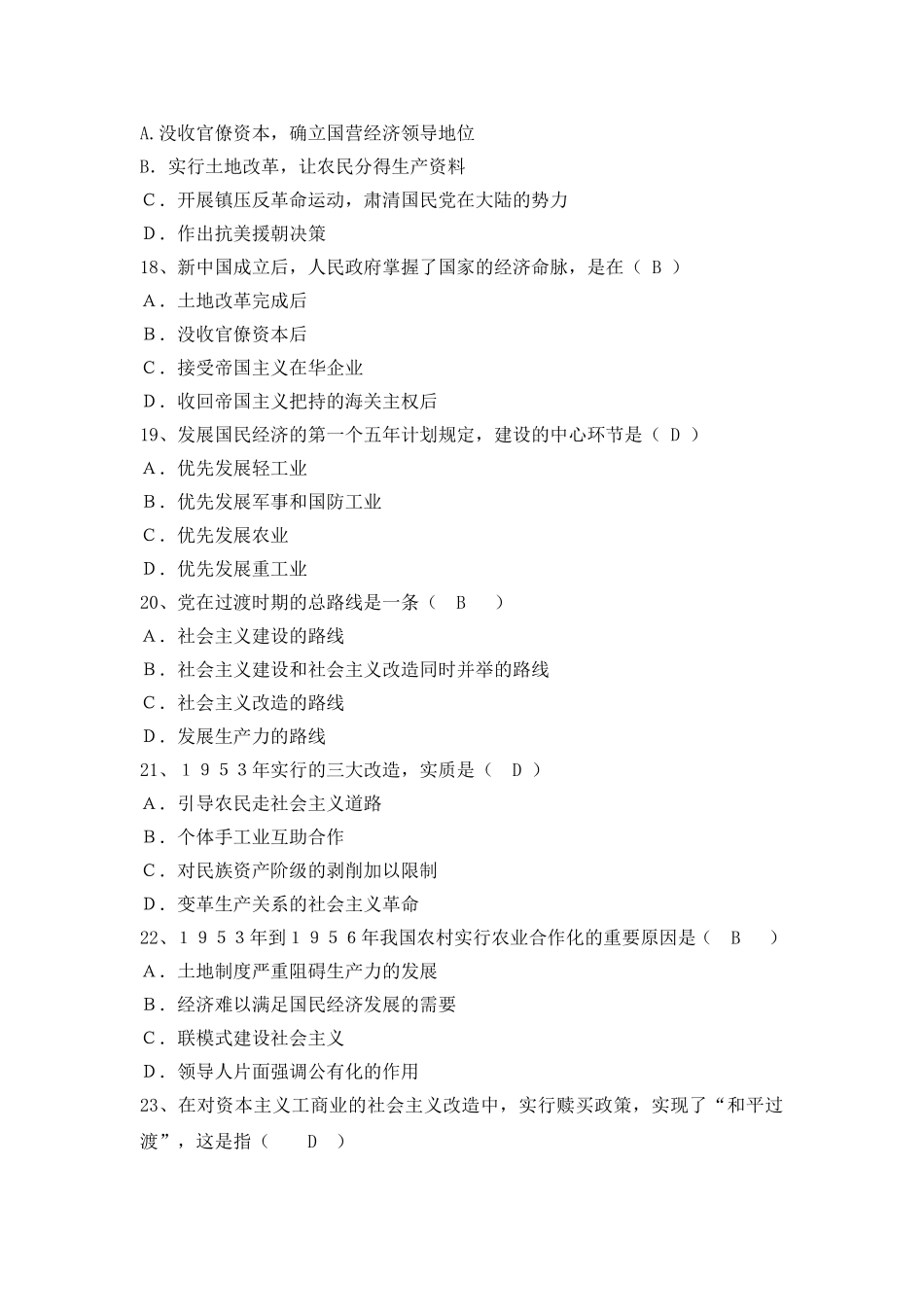 A.没收官僚资本，确立国营经济领导地位
B．实行土地改革，让农民分得生产资料
C．开展镇压反革命运动，肃清国民党在大陆的势力
D．作出抗美援朝决策
18、新中国成立后，人民政府掌握了国家的经济命脉，是在（ B ）
A．土地改革完成后
B．没收官僚资本后
C．接受帝国主义在华企业
D．收回帝国主义把持的海关主权后
19、发展国民经济的第一个五年计划规定，建设的中心环节是（ D ）
A．优先发展轻工业
B．优先发展军事和国防工业
C．优先发展农业
D．优先发展重工业
20、党在过渡时期的总路线是一条（ B ）
A．社会主义建设的路线
B．社会主义建设和社会主义改造同时并举的路线
C．社会主义改造的路线
D．发展生产力的路线
21、１９５３年实行的三大改造，实质是（ D ）
A．引导农民走社会主义道路
B．个体手工业互助合作
C．对民族资产阶级的剥削加以限制
D．变革生产关系的社会主义革命
22、１９５３年到１９５６年我国农村实行农业合作化的重要原因是（ B ）
A．土地制度严重阻碍生产力的发展
B．经济难以满足国民经济发展的需要
C．联模式建设社会主义
D．领导人片面强调公有化的作用
23、在对资本主义工商业的社会主义改造中，实行赎买政策，实现了“和平过渡”，这是指（ D ）